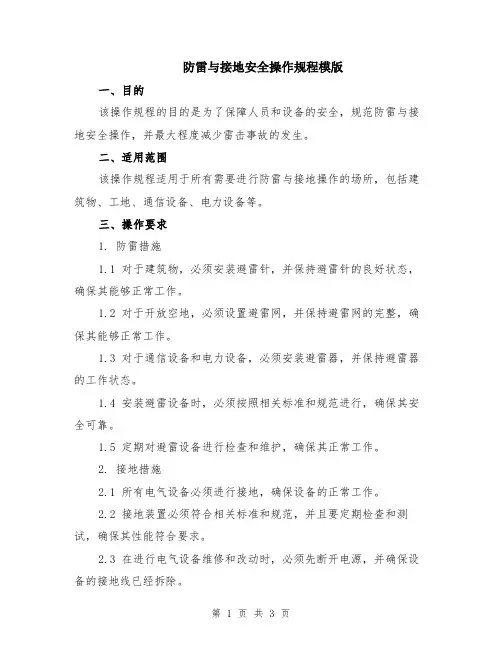 防雷与接地安全操作规程模版

一、目的

该操作规程的目的是为了保障人员和设备的安全，规范防雷与接地安全操作，并最大程度减少雷击事故的发生。

二、适用范围

该操作规程适用于所有需要进行防雷与接地操作的场所，包括建筑物、工地、通信设备、电力设备等。

三、操作要求

1. 防雷措施

1.1 对于建筑物，必须安装避雷针，并保持避雷针的良好状态，确保其能够正常工作。

1.2 对于开放空地，必须设置避雷网，并保持避雷网的完整，确保其能够正常工作。

1.3 对于通信设备和电力设备，必须安装避雷器，并保持避雷器的工作状态。

1.4 安装避雷设备时，必须按照相关标准和规范进行，确保其安全可靠。

1.5 定期对避雷设备进行检查和维护，确保其正常工作。

2. 接地措施

2.1 所有电气设备必须进行接地，确保设备的正常工作。

2.2 接地装置必须符合相关标准和规范，并且要定期检查和测试，确保其性能符合要求。

2.3 在进行电气设备维修和改动时，必须先断开电源，并确保设备的接地线已经拆除。

第 1 页 共 3 页